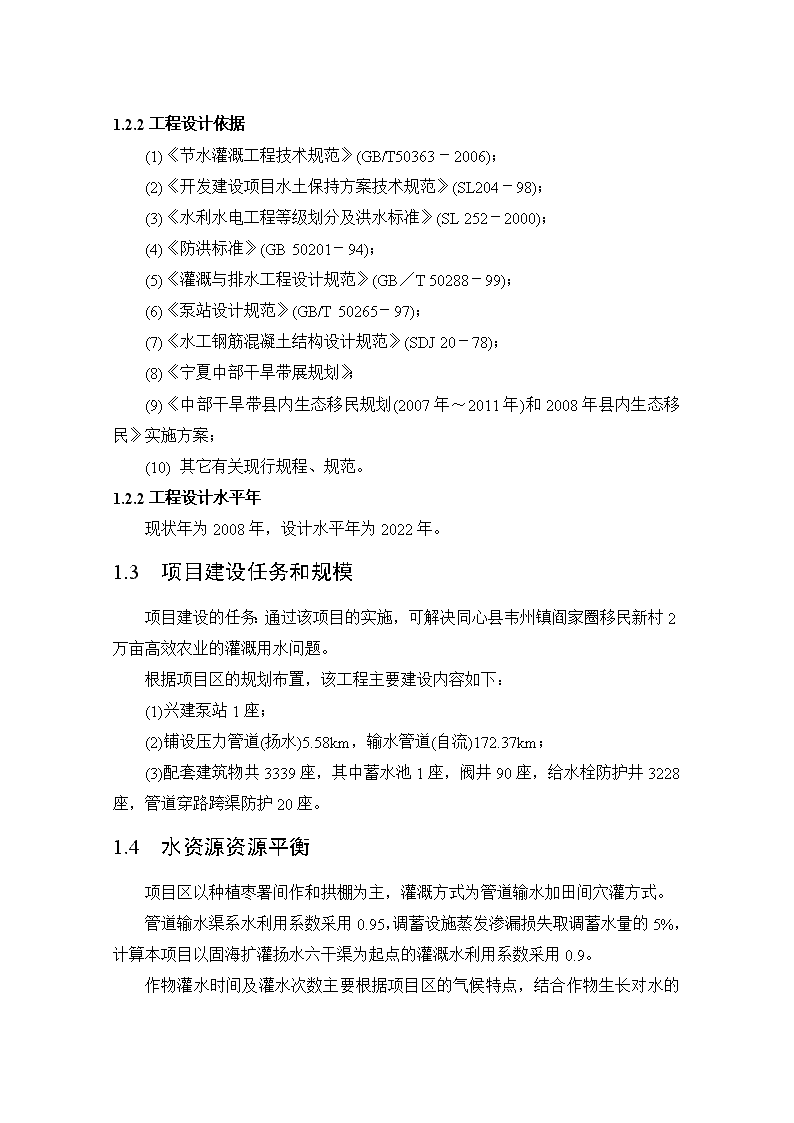 1.2.2 工程设计依据

(1)《节水灌溉工程技术规范》(GB/T50363－2006)；

(2)《开发建设项目水土保持方案技术规范》(SL204－98)；

(3)《水利水电工程等级划分及洪水标准》(SL 252－2000)；

(4)《防洪标准》(GB 50201－94)；

(5)《灌溉与排水工程设计规范》(GB／T 50288－99)；

(6)《泵站设计规范》(GB/T 50265－97)；

(7)《水工钢筋混凝土结构设计规范》(SDJ 20－78)；

(8)《宁夏中部干旱带展规划》；

(9)《中部干旱带县内生态移民规划(2007年～2011年)和2008年县内生态移民》实施方案；

(10) 其它有关现行规程、规范。

1.2.2 工程设计水平年

现状年为2008年，设计水平年为2022年。

1.3 项目建设任务和规模

项目建设的任务:通过该项目的实施，可解决同心县韦州镇阎家圈移民新村2万亩高效农业的灌溉用水问题。

根据项目区的规划布置，该工程主要建设内容如下：

(1)兴建泵站1座；

(2)铺设压力管道(扬水)5.58km，输水管道(自流)172.37km；

(3)配套建筑物共3339座，其中蓄水池1座，阀井90座，给水栓防护井3228座，管道穿路跨渠防护20座。

1.4 水资源资源平衡

项目区以种植枣薯间作和拱棚为主，灌溉方式为管道输水加田间穴灌方式。

管道输水渠系水利用系数采用0.95,调蓄设施蒸发渗漏损失取调蓄水量的5%,计算本项目以固海扩灌扬水六干渠为起点的灌溉水利用系数采用0.9。

作物灌水时间及灌水次数主要根据项目区的气候特点，结合作物生长对水的